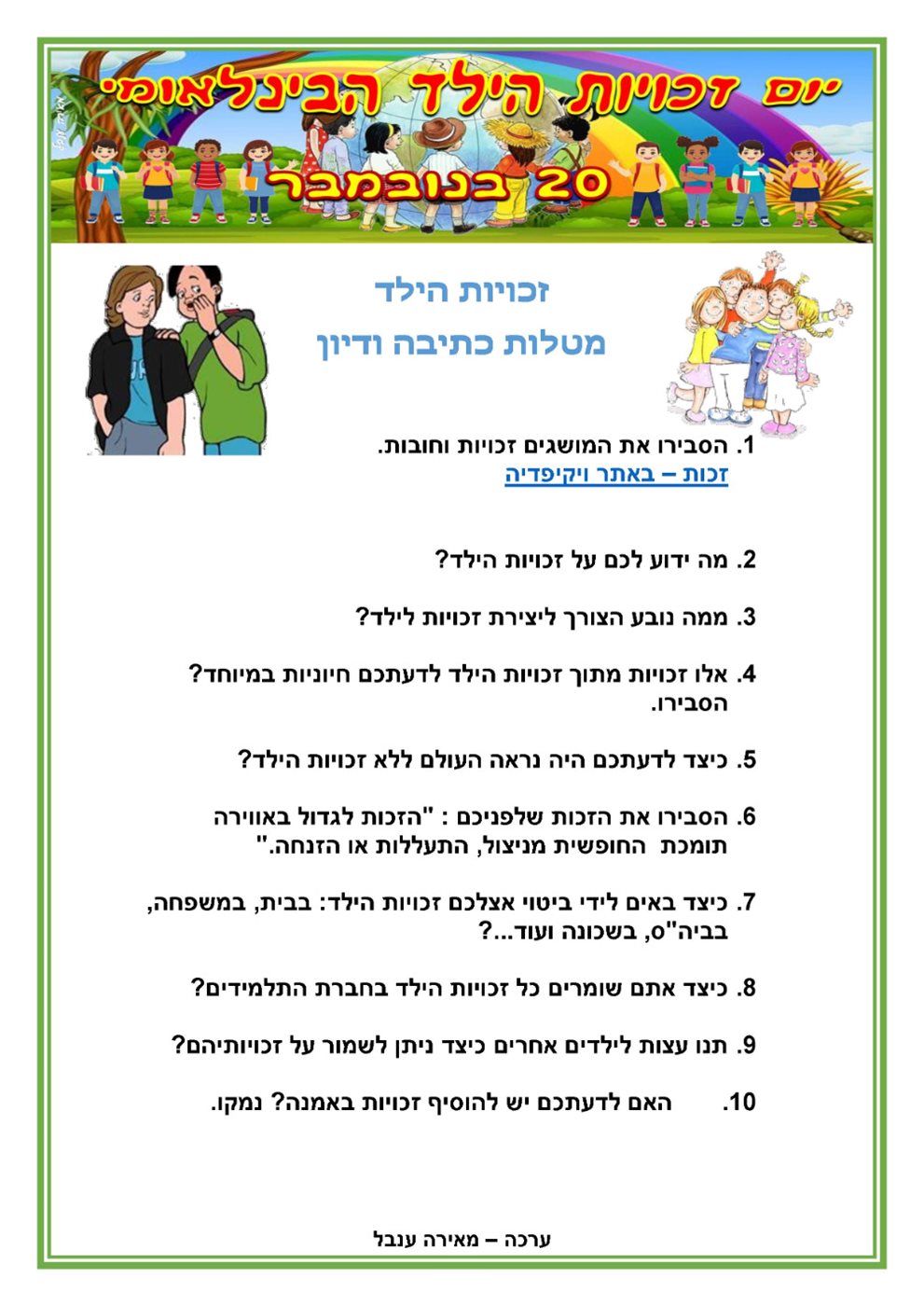 יום זכויות הילד הבינלאומי
20 בנובמבר

זכויות הילד
מטלות כתיבה ודיון

1. הסבירו את המושגים זכויות וחובות.
זכות – באתר ויקיפדיה

2. מה ידוע לכם על זכויות הילד?

3. ממה נובע הצורך ליצירת זכויות לילד?

4. אלו זכויות מתוך זכויות הילד לדעתכם חיוניות במיוחד? הסבירו.

5. כיצד לדעתכם היה נראה העולם ללא זכויות הילד?

6. הסבירו את הזכות שלפניכם : "הזכות לגדול באווירה תומכת החופשית מניצול, התעללות או הזנחה."

7. כיצד באים לידי ביטוי אצלכם זכויות הילד: בבית, במשפחה, בביה"ס, בשכונה ועוד...?

8. כיצד אתם שומרים כל זכויות הילד בחברת התלמידים?

9. תנו עצות לילדים אחרים כיצד ניתן לשמור על זכויותיהם?

10. האם לדעתכם יש להוסיף זכויות באמנה? נמקו.

ערכה – מאירה ענבל